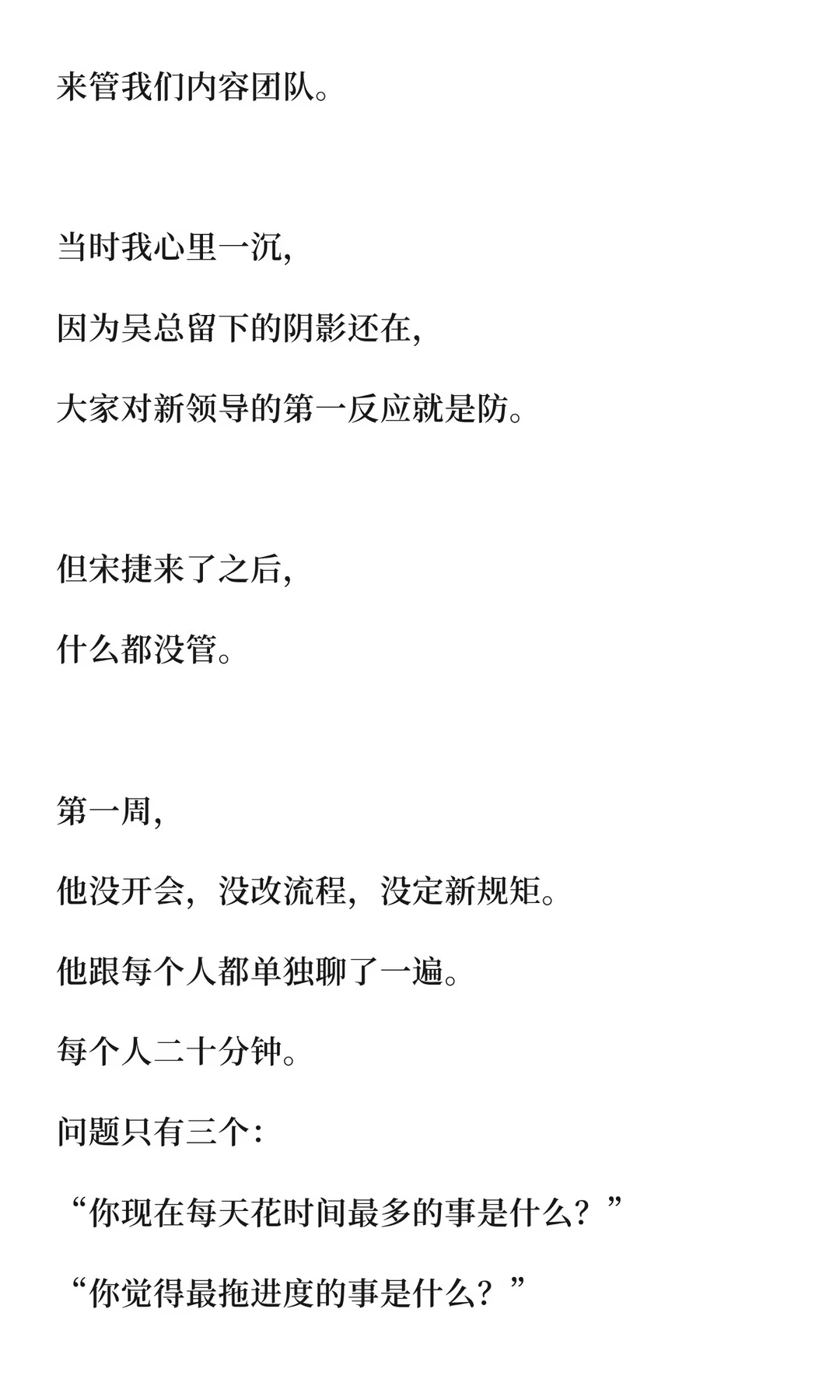 来管我们内容团队。

当时我心里一沉,

因为吴总留下的阴影还在,

大家对新领导的第一反应就是防。

但宋捷来了之后,

什么都没管。

第一周,

他没开会,没改流程,没定新规矩。

他跟每个人都单独聊了一遍。

每个人二十分钟。

问题只有三个:

“你现在每天花时间最多的事是什么?”

“你觉得最拖进度的事是什么?”